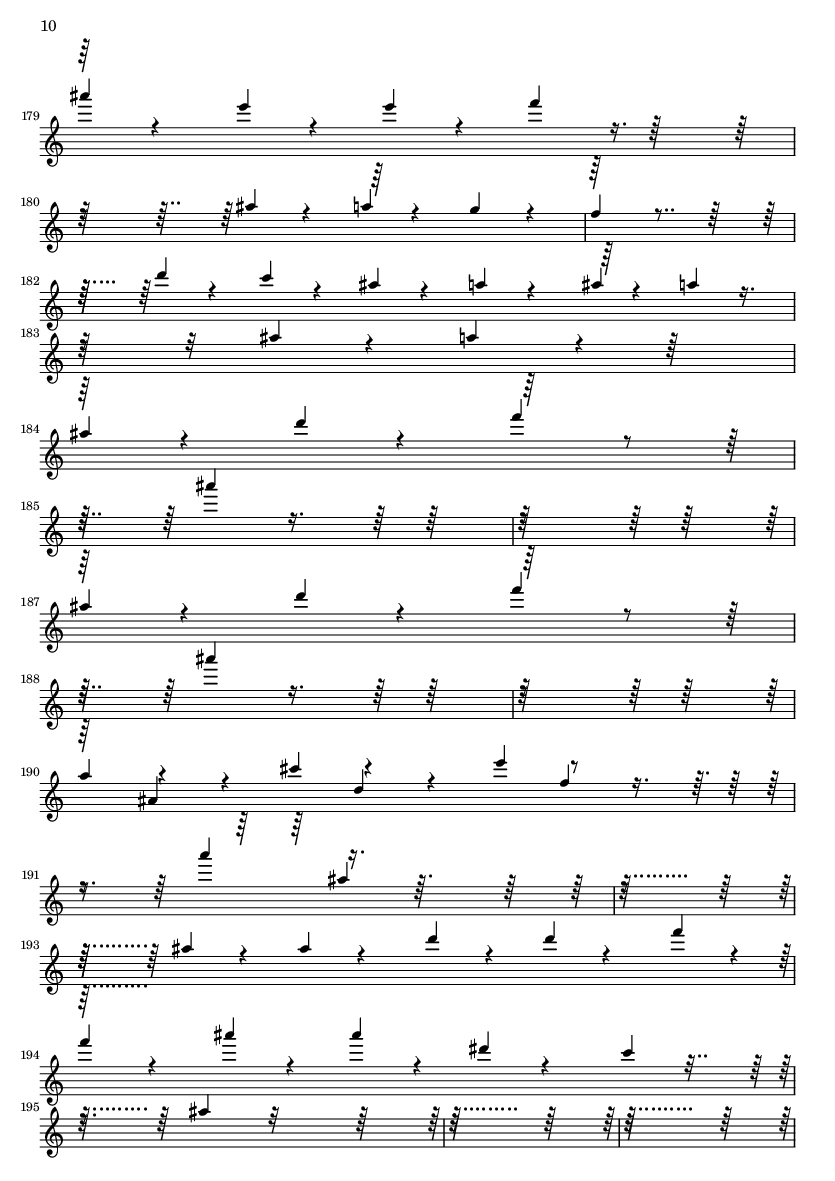 10

179

180

182

183

184

185

187

188

190

191

193

194

195